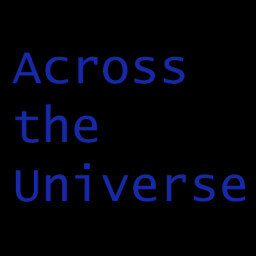 Across
the
Universe